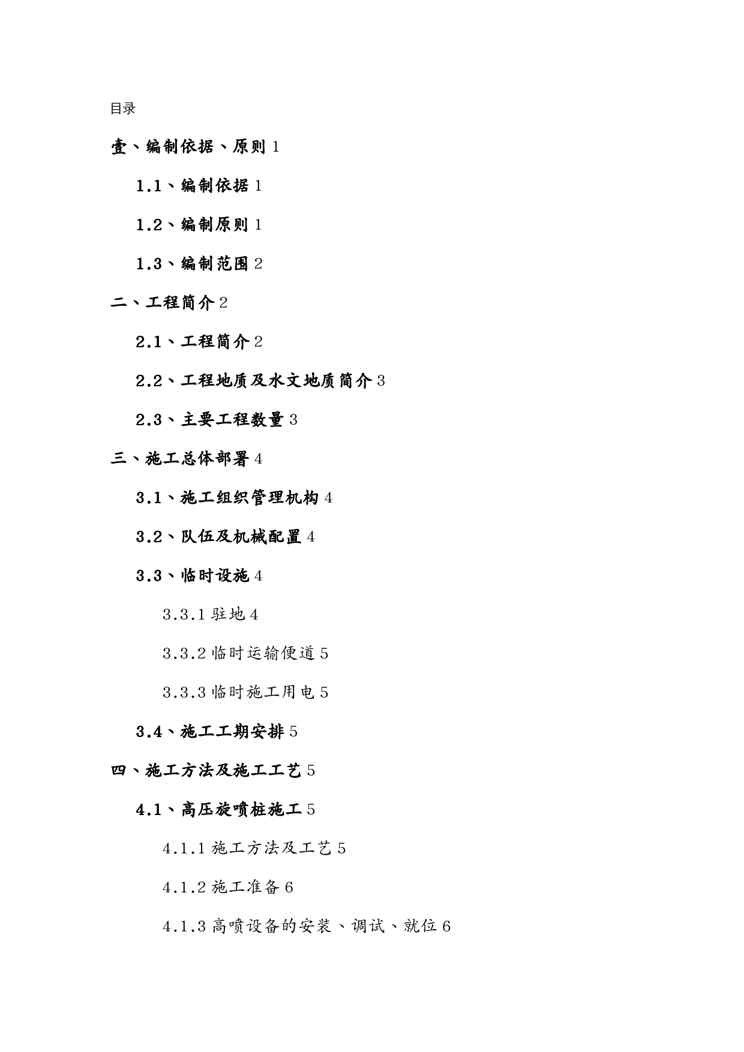 目录

壹、编制依据、原则 1

1.1、编制依据 1

1.2、编制原则 1

1.3、编制范围 2

二、工程简介 2

2.1、工程简介 2

2.2、工程地质及水文地质简介 3

2.3、主要工程数量 3

三、施工总体部署 4

3.1、施工组织管理机构 4

3.2、队伍及机械配置 4

3.3、临时设施 4

3.3.1 驻地 4

3.3.2 临时运输便道 5

3.3.3 临时施工用电 5

3.4、施工工期安排 5

四、施工方法及施工工艺 5

4.1、高压旋喷桩施工 5

4.1.1 施工方法及工艺 5

4.1.2 施工准备 6

4.1.3 高喷设备的安装、调试、就位 6